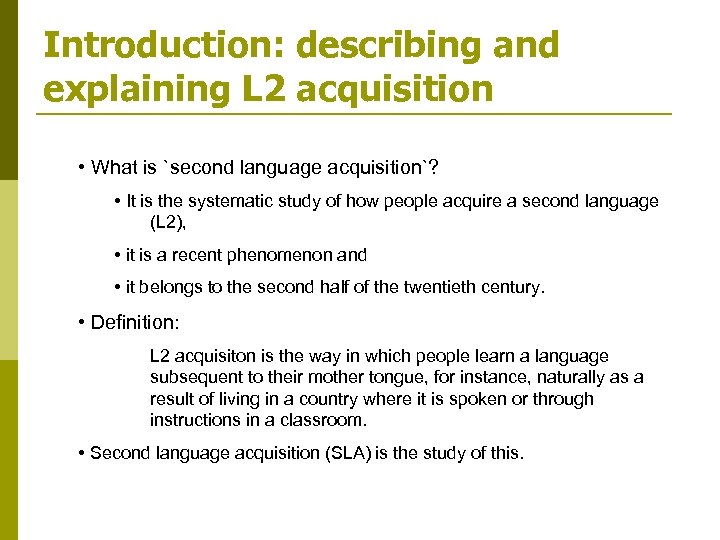 Introduction: describing and explaining L2 acquisition

• What is `second language acquisition`?

• It is the systematic study of how people acquire a second language (L2),

• it is a recent phenomenon and

• it belongs to the second half of the twentieth century.

• Definition:

L2 acquisiton is the way in which people learn a language subsequent to their mother tongue, for instance, naturally as a result of living in a country where it is spoken or through instructions in a classroom.

• Second language acquisition (SLA) is the study of this.